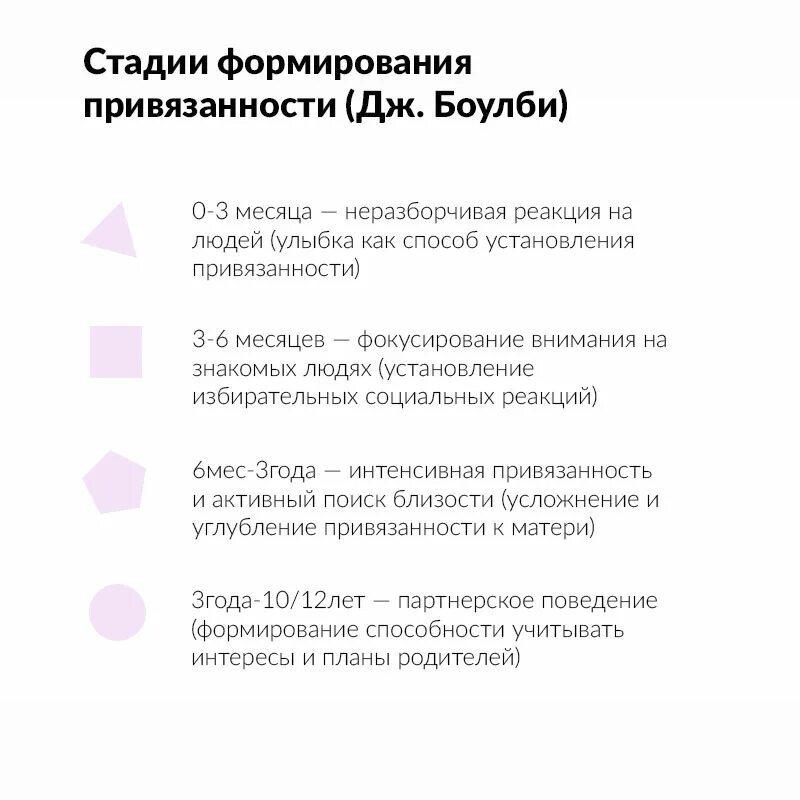 Стадии формирования привязанности (Дж. Боулби)

0-3 месяца — неразборчивая реакция на людей (улыбка как способ установления привязанности)

3-6 месяцев — фокусирование внимания на знакомых людях (установление избирательных социальных реакций)

6мес-3года — интенсивная привязанность и активный поиск близости (усложнение и углубление привязанности к матери)

3года-10/12лет — партнерское поведение (формирование способности учитывать интересы и планы родителей)